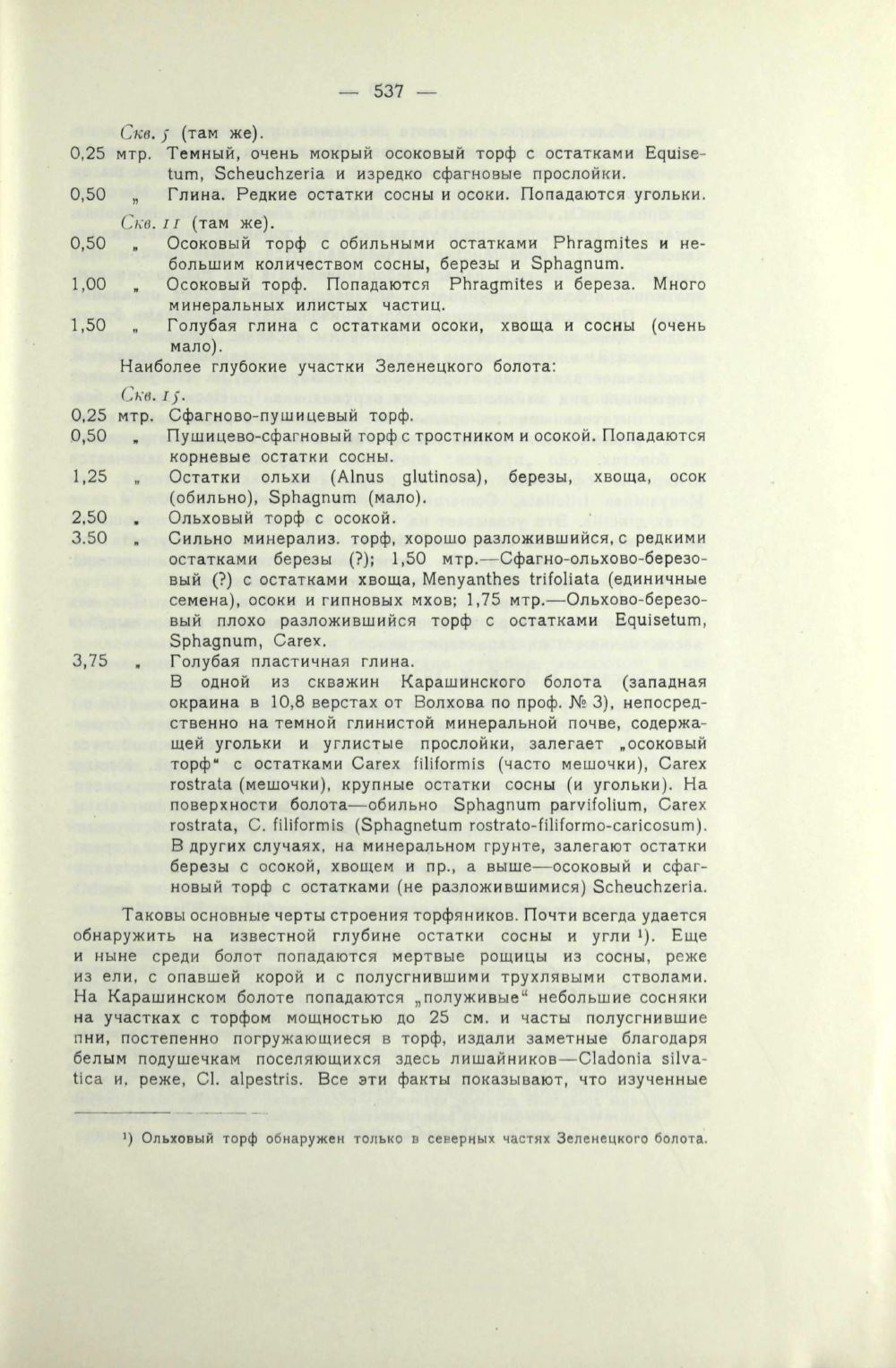 — 537 —

Скв. 5 (там же).

0,25 мтр. Темный, очень мокрый осоковый торф с остатками Equisetum, Scheuchzeria и изредко сфагновые прослойки.

0,50 „ Глина. Редкие остатки сосны и осоки. Попадаются угольки.

Скв. 11 (там же).

0,50 „ Осоковый торф с обильными остатками Phragmites и небольшим количеством сосны, березы и Sphagnum.

1,00 „ Осоковый торф. Попадаются Phragmites и береза. Много минеральных илистых частиц.

1,50 „ Голубая глина с остатками осоки, хвоща и сосны (очень мало).

Наиболее глубокие участки Зеленецкого болота:

Скв. 15.

0,25 мтр. Сфагново-пушицевый торф.

0,50 „ Пушицево-сфагновый торф с тростником и осокой. Попадаются корневые остатки сосны.

1,25 „ Остатки ольхи (Alnus glutinosa), березы, хвоща, осок (обильно), Sphagnum (мало).

2,50 „ Ольховый торф с осокой.

3.50 „ Сильно минерализ. торф, хорошо разложившийся, с редкими остатками березы (?); 1,50 мтр.—Сфагно-ольхово-березовый (?) с остатками хвоща, Menyanthes trifoliata (единичные семена), осоки и гипновых мхов; 1,75 мтр.—Ольхово-березовый плохо разложившийся торф с остатками Equisetum, Sphagnum, Carex.

3,75 „ Голубая пластичная глина.

В одной из скважин Карашинского болота (западная окраина в 10,8 верстах от Волхова по проф. № 3), непосредственно на темной глинистой минеральной почве, содержащей угольки и углистые прослойки, залегает „осоковый торф“ с остатками Carex filiformis (часто мешочки), Carex rostrata (мешочки), крупные остатки сосны (и угольки). На поверхности болота—обильно Sphagnum parvifolium, Carex rostrata, C. filiformis (Sphagnetum rostrato-filiformo-caricosum). В других случаях, на минеральном грунте, залегают остатки березы с осокой, хвощем и пр., а выше—осоковый и сфагновый торф с остатками (не разложившимися) Scheuchzeria.

Таковы основные черты строения торфяников. Почти всегда удается обнаружить на известной глубине остатки сосны и угли ¹). Еще и ныне среди болот попадаются мертвые рощицы из сосны, реже из ели, с опавшей корой и с полусгнившими трухлявыми стволами. На Карашинском болоте попадаются „полуживые“ небольшие сосняки на участках с торфом мощностью до 25 см. и часты полусгнившие пни, постепенно погружающиеся в торф, издали заметные благодаря белым подушечкам поселяющихся здесь лишайников—Cladonia silvatica и, реже, Cl. alpestris. Все эти факты показывают, что изученные

¹) Ольховый торф обнаружен только в северных частях Зеленецкого болота.